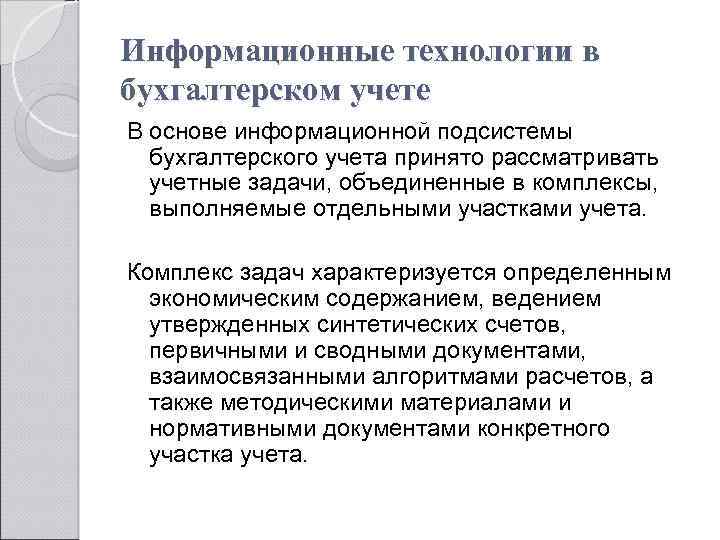 Информационные технологии в бухгалтерском учете

В основе информационной подсистемы бухгалтерского учета принято рассматривать учетные задачи, объединенные в комплексы, выполняемые отдельными участками учета.

Комплекс задач характеризуется определенным экономическим содержанием, ведением утвержденных синтетических счетов, первичными и сводными документами, взаимосвязанными алгоритмами расчетов, а также методическими материалами и нормативными документами конкретного участка учета.